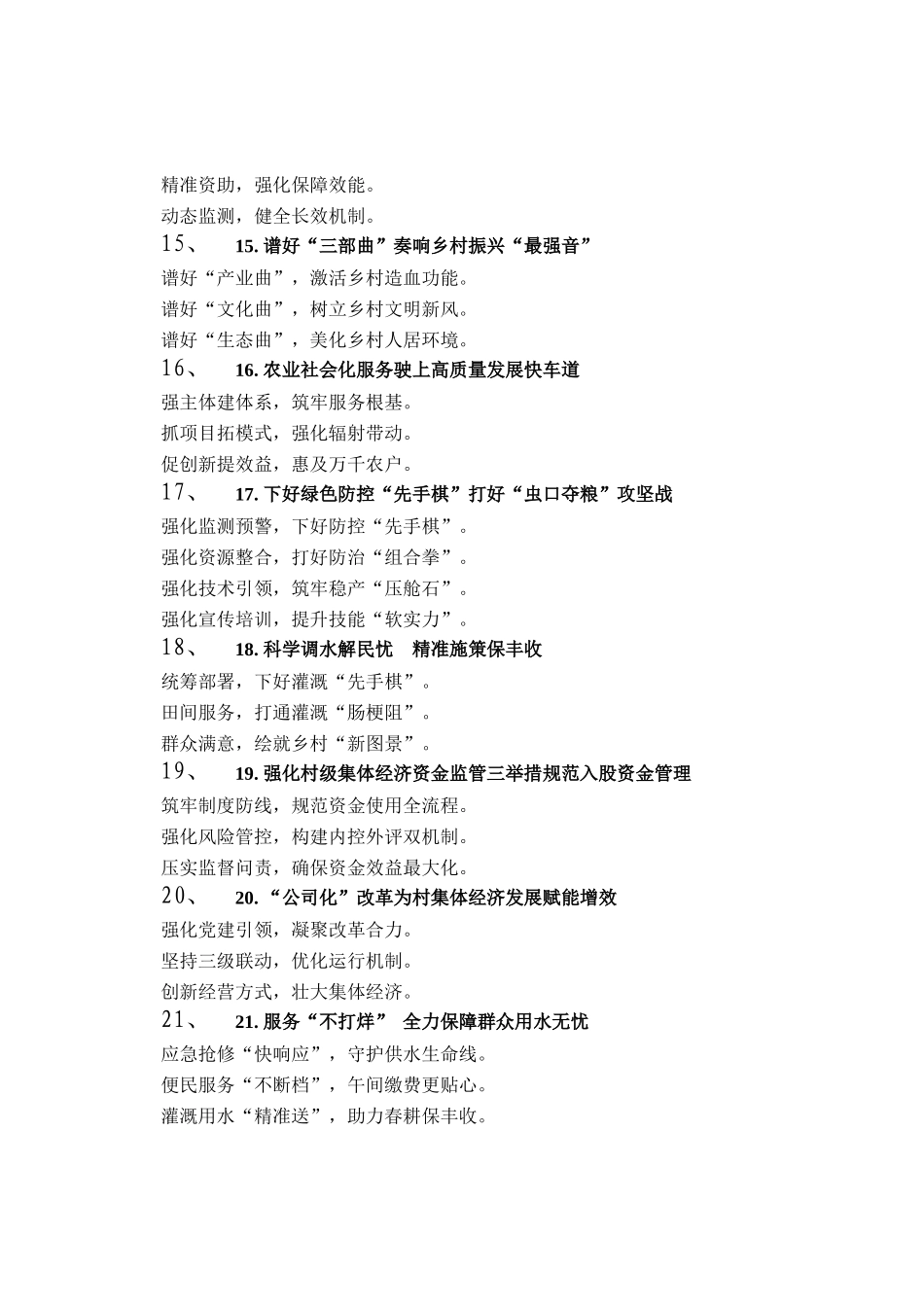 精准资助，强化保障效能。
动态监测，健全长效机制。
15、 15. 谱好“三部曲”奏响乡村振兴“最强音”
谱好“产业曲”，激活乡村造血功能。
谱好“文化曲”，树立乡村文明新风。
谱好“生态曲”，美化乡村人居环境。
16、 16. 农业社会化服务驶上高质量发展快车道
强主体建体系，筑牢服务根基。
抓项目拓模式，强化辐射带动。
促创新提效益，惠及万千农户。
17、 17. 下好绿色防控“先手棋”打好“虫口夺粮”攻坚战
强化监测预警，下好防控“先手棋”。
强化资源整合，打好防治“组合拳”。
强化技术引领，筑牢稳产“压舱石”。
强化宣传培训，提升技能“软实力”。
18、 18. 科学调水解民忧 精准施策保丰收
统筹部署，下好灌溉“先手棋”。
田间服务，打通灌溉“肠梗阻”。
群众满意，绘就乡村“新图景”。
19、 19. 强化村级集体经济资金监管三举措规范入股资金管理
筑牢制度防线，规范资金使用全流程。
强化风险管控，构建内控外评双机制。
压实监督问责，确保资金效益最大化。
20、 20. “公司化”改革为村集体经济发展赋能增效
强化党建引领，凝聚改革合力。
坚持三级联动，优化运行机制。
创新经营方式，壮大集体经济。
21、 21. 服务“不打烊” 全力保障群众用水无忧
应急抢修“快响应”，守护供水生命线。
便民服务“不断档”，午间缴费更贴心。
灌溉用水“精准送”，助力春耕保丰收。